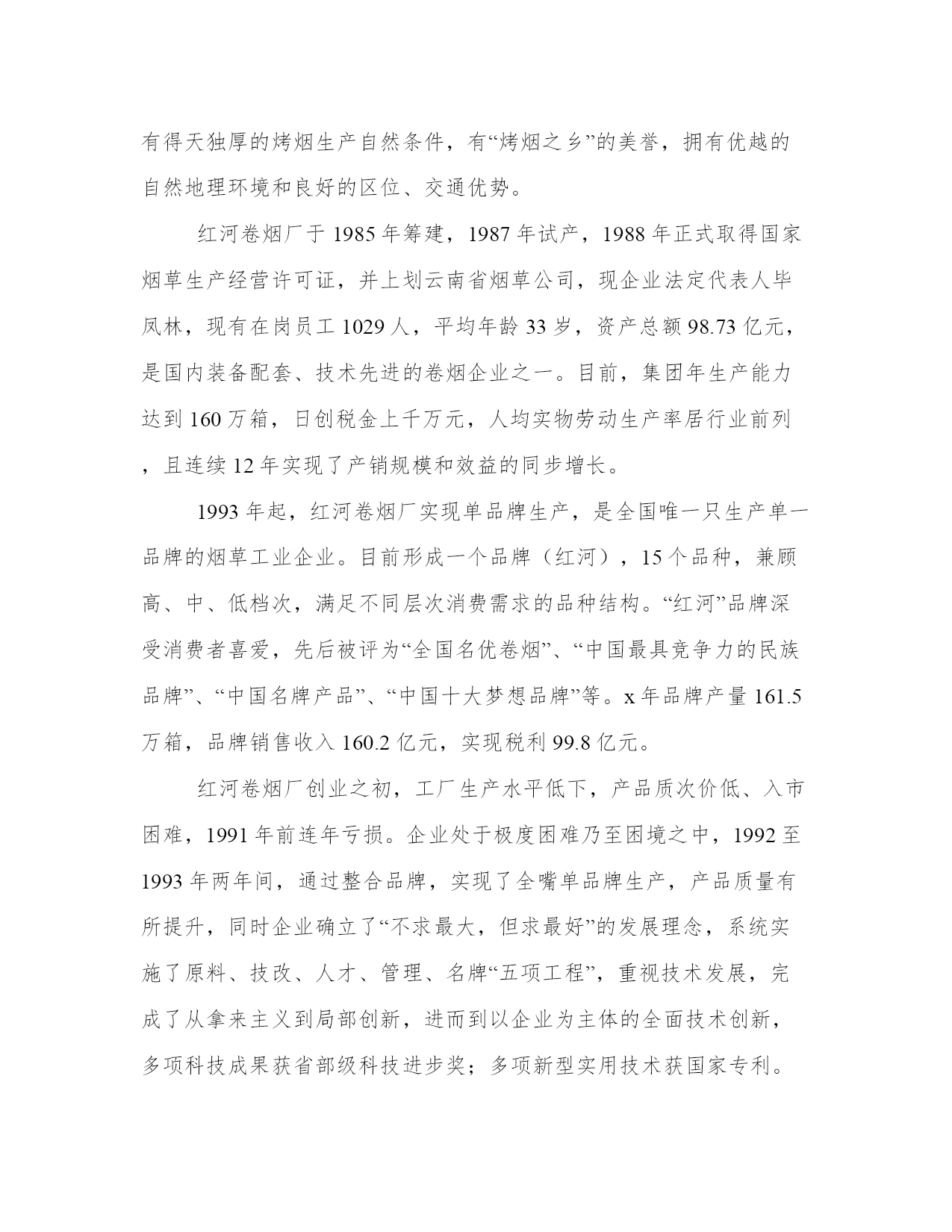 有得天独厚的烤烟生产自然条件，有“烤烟之乡”的美誉，拥有优越的自然地理环境和良好的区位、交通优势。

红河卷烟厂于1985年筹建，1987年试产，1988年正式取得国家烟草生产经营许可证，并上划云南省烟草公司，现企业法定代表人毕凤林，现有在岗员工1029人，平均年龄33岁，资产总额98.73亿元，是国内装备配套、技术先进的卷烟企业之一。目前，集团年生产能力达到160万箱，日创税金上千万元，人均实物劳动生产率居行业前列，且连续12年实现了产销规模和效益的同步增长。

1993年起，红河卷烟厂实现单品牌生产，是全国唯一只生产单一品牌的烟草工业企业。目前形成一个品牌（红河），15个品种，兼顾高、中、低档次，满足不同层次消费需求的品种结构。“红河”品牌深受消费者喜爱，先后被评为“全国名优卷烟”、“中国最具竞争力的民族品牌”、“中国名牌产品”、“中国十大梦想品牌”等。x年品牌产量161.5万箱，品牌销售收入160.2亿元，实现税利99.8亿元。

红河卷烟厂创业之初，工厂生产水平低下，产品质次价低、入市困难，1991年前连年亏损。企业处于极度困难乃至困境之中，1992至1993年两年间，通过整合品牌，实现了全嘴单品牌生产，产品质量有所提升，同时企业确立了“不求最大，但求最好”的发展理念，系统实施了原料、技改、人才、管理、名牌“五项工程”，重视技术发展，完成了从拿来主义到局部创新，进而到以企业为主体的全面技术创新，多项科技成果获省部级科技进步奖；多项新型实用技术获国家专利。